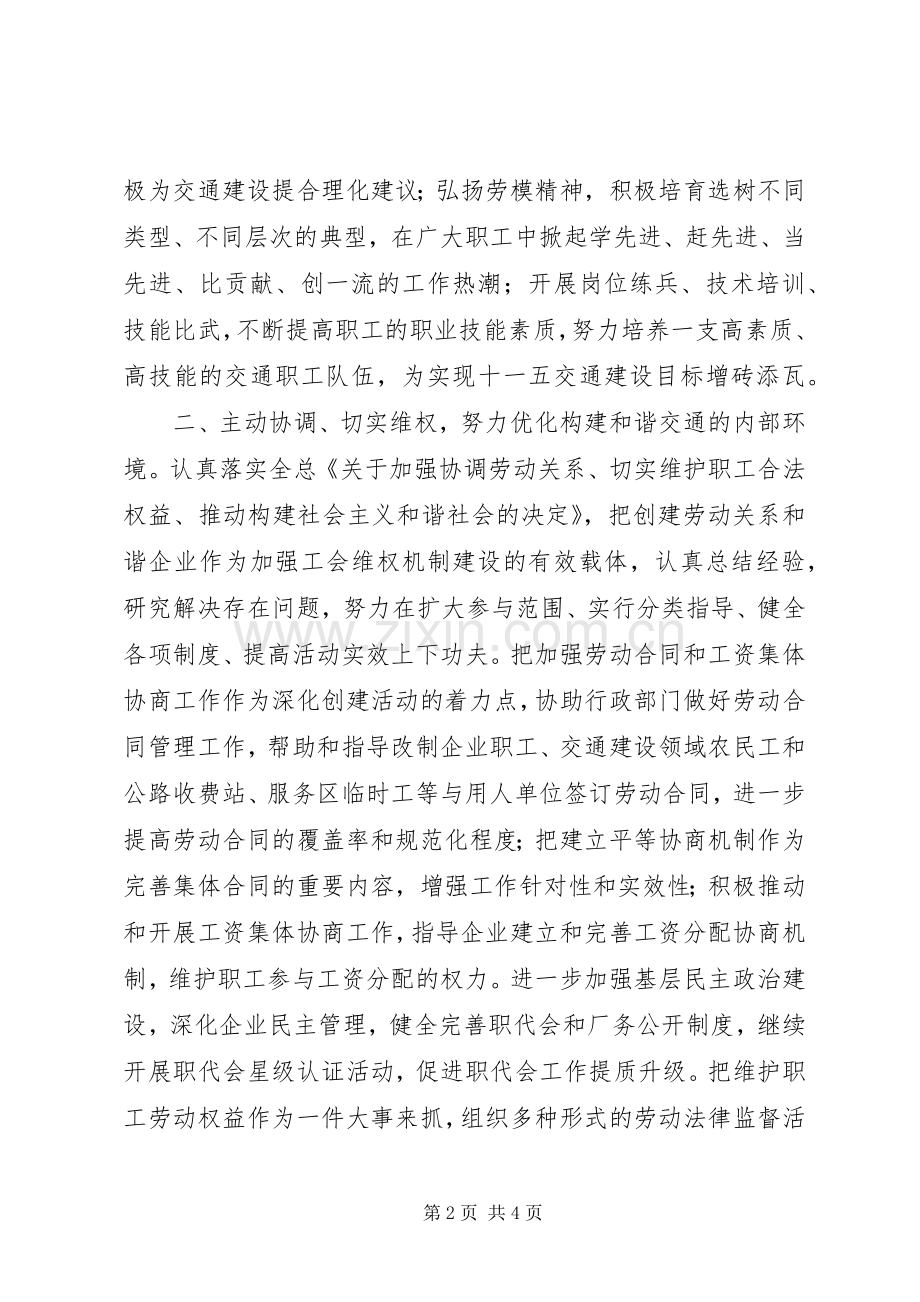 极为交通建设提合理化建议；弘扬劳模精神，积极培育选树不同类型、不同层次的典型，在广大职工中掀起学先进、赶先进、当先进、比贡献、创一流的工作热潮；开展岗位练兵、技术培训、技能比武，不断提高职工的职业技能素质，努力培养一支高素质、高技能的交通职工队伍，为实现十一五交通建设目标增砖添瓦。

二、主动协调、切实维权，努力优化构建和谐交通的内部环境。认真落实全总《关于加强协调劳动关系、切实维护职工合法权益、推动构建社会主义和谐社会的决定》，把创建劳动关系和谐企业作为加强工会维权机制建设的有效载体，认真总结经验，研究解决存在问题，努力在扩大参与范围、实行分类指导、健全各项制度、提高活动实效上下功夫。把加强劳动合同和工资集体协商工作作为深化创建活动的着力点，协助行政部门做好劳动合同管理工作，帮助和指导改制企业职工、交通建设领域农民工和公路收费站、服务区临时工等与用人单位签订劳动合同，进一步提高劳动合同的覆盖率和规范化程度；把建立平等协商机制作为完善集体合同的重要内容，增强工作针对性和实效性；积极推动和开展工资集体协商工作，指导企业建立和完善工资分配协商机制，维护职工参与工资分配的权力。进一步加强基层民主政治建设，深化企业民主管理，健全完善职代会和厂务公开制度，继续开展职代会星级认证活动，促进职代会工作提质升级。把维护职工劳动权益作为一件大事来抓，组织多种形式的劳动法律监督活

第2页 共4页

www.zixin.com.cn